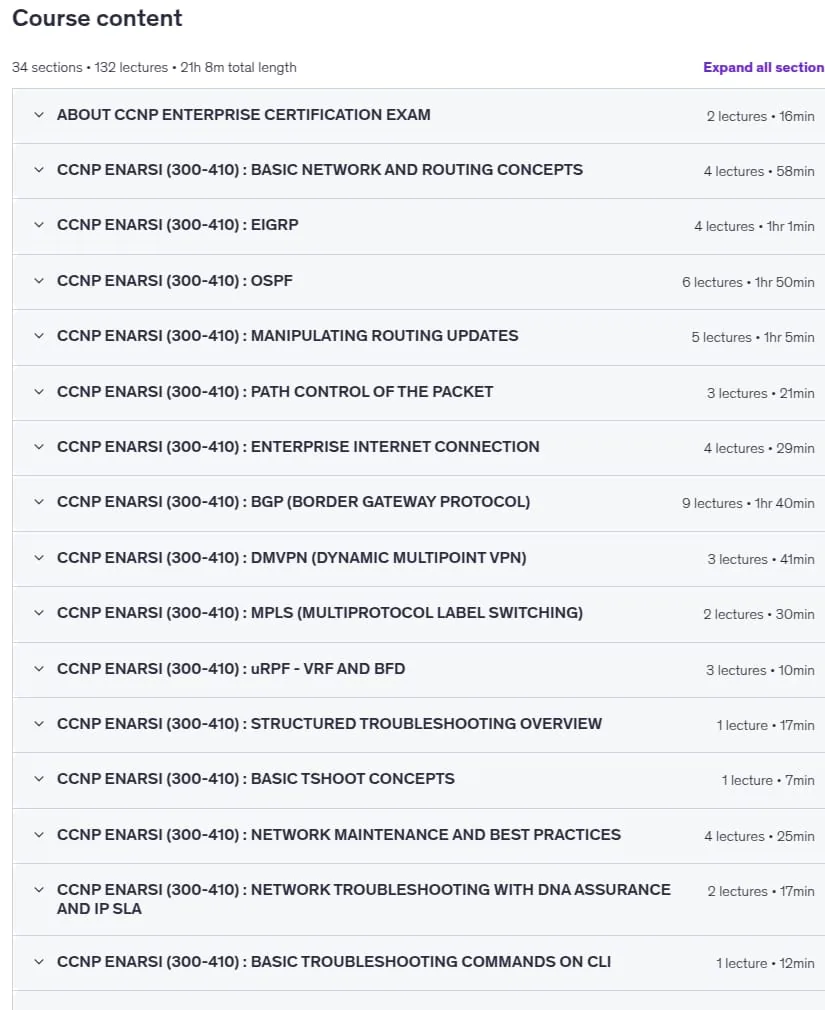 Course content

34 sections • 132 lectures • 21h 8m total length

Expand all section

ABOUT CCNP ENTERPRISE CERTIFICATION EXAM 2 lectures • 16min

CCNP ENARSI (300-410) : BASIC NETWORK AND ROUTING CONCEPTS 4 lectures • 58min

CCNP ENARSI (300-410) : EIGRP 4 lectures • 1hr 1min

CCNP ENARSI (300-410) : OSPF 6 lectures • 1hr 50min

CCNP ENARSI (300-410) : MANIPULATING ROUTING UPDATES 5 lectures • 1hr 5min

CCNP ENARSI (300-410) : PATH CONTROL OF THE PACKET 3 lectures • 21min

CCNP ENARSI (300-410) : ENTERPRISE INTERNET CONNECTION 4 lectures • 29min

CCNP ENARSI (300-410) : BGP (BORDER GATEWAY PROTOCOL) 9 lectures • 1hr 40min

CCNP ENARSI (300-410) : DMVPN (DYNAMIC MULTIPOINT VPN) 3 lectures • 41min

CCNP ENARSI (300-410) : MPLS (MULTIPROTOCOL LABEL SWITCHING) 2 lectures • 30min

CCNP ENARSI (300-410) : uRPF - VRF AND BFD 3 lectures • 10min

CCNP ENARSI (300-410) : STRUCTURED TROUBLESHOOTING OVERVIEW 1 lecture • 17min

CCNP ENARSI (300-410) : BASIC TSHOOT CONCEPTS 1 lecture • 7min

CCNP ENARSI (300-410) : NETWORK MAINTENANCE AND BEST PRACTICES 4 lectures • 25min

CCNP ENARSI (300-410) : NETWORK TROUBLESHOOTING WITH DNA ASSURANCE AND IP SLA 2 lectures • 17min

CCNP ENARSI (300-410) : BASIC TROUBLESHOOTING COMMANDS ON CLI 1 lecture • 12min